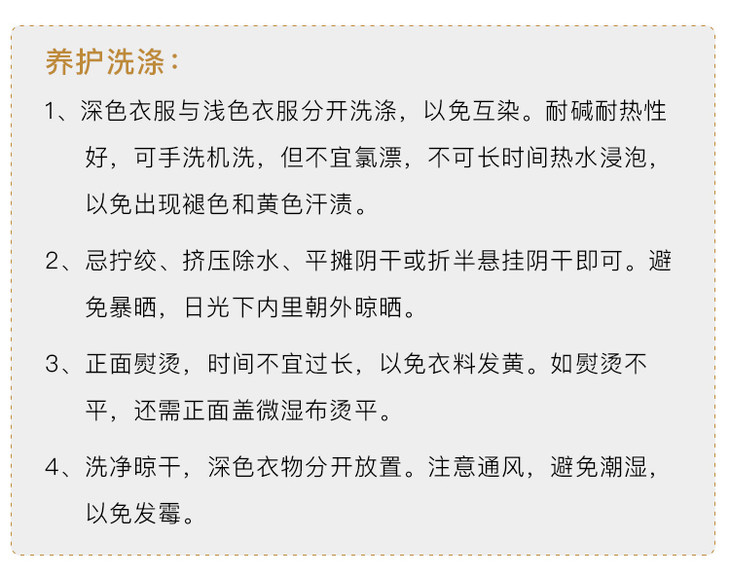 养护洗涤：

1、深色衣服与浅色衣服分开洗涤，以免互染。耐碱耐热性好，可手洗机洗，但不宜氯漂，不可长时间热水浸泡，以免出现褪色和黄色汗渍。

2、忌拧绞、挤压除水、平摊阴干或折半悬挂阴干即可。避免暴晒，日光下内里朝外晾晒。

3、正面熨烫，时间不宜过长，以免衣料发黄。如熨烫不平，还需正面盖微湿布烫平。

4、洗净晾干，深色衣物分开放置。注意通风，避免潮湿，以免发霉。